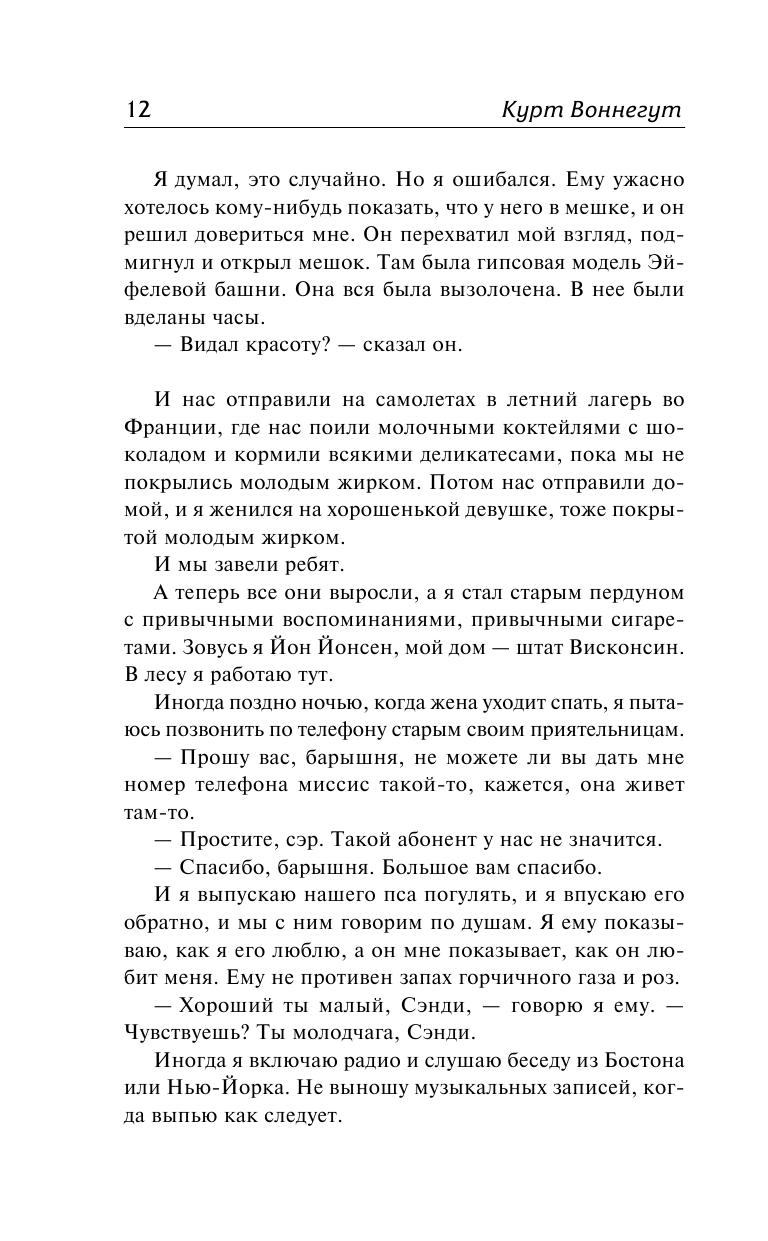 12 Курт Воннегут

Я думал, это случайно. Но я ошибался. Ему ужасно хотелось кому-нибудь показать, что у него в мешке, и он решил довериться мне. Он перехватил мой взгляд, подмигнул и открыл мешок. Там была гипсовая модель Эйфелевой башни. Она вся была вызолочена. В нее были вделаны часы.

— Видал красоту? — сказал он.

И нас отправили на самолетах в летний лагерь во Франции, где нас поили молочными коктейлями с шоколадом и кормили всякими деликатесами, пока мы не покрылись молодым жирком. Потом нас отправили домой, и я женился на хорошенькой девушке, тоже покрытой молодым жирком.

И мы завели ребят.

А теперь все они выросли, а я стал старым пердуном с привычными воспоминаниями, привычными сигаретами. Зовусь я Йон Йонсен, мой дом — штат Висконсин. В лесу я работаю тут.

Иногда поздно ночью, когда жена уходит спать, я пытаюсь позвонить по телефону старым своим приятельницам.

— Прошу вас, барышня, не можете ли вы дать мне номер телефона миссис такой-то, кажется, она живет там-то.

— Простите, сэр. Такой абонент у нас не значится.

— Спасибо, барышня. Большое вам спасибо.

И я выпускаю нашего пса погулять, и я впускаю его обратно, и мы с ним говорим по душам. Я ему показываю, как я его люблю, а он мне показывает, как он любит меня. Ему не противен запах горчичного газа и роз.

— Хороший ты малый, Сэнди, — говорю я ему. — Чувствуешь? Ты молодчага, Сэнди.

Иногда я включаю радио и слушаю беседу из Бостона или Нью-Йорка. Не выношу музыкальных записей, когда выпью как следует.